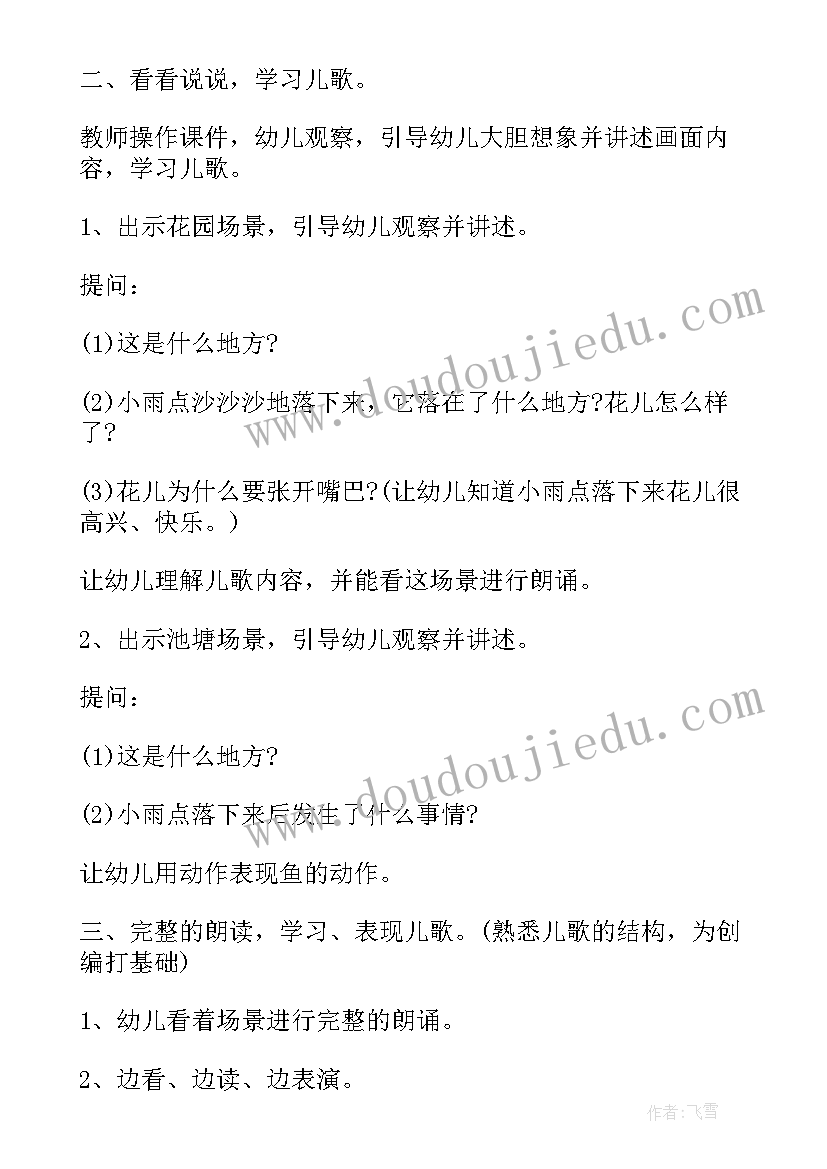 二、看看说说，学习儿歌。

教师操作课件，幼儿观察，引导幼儿大胆想象并讲述画面内容，学习儿歌。

1、出示花园场景，引导幼儿观察并讲述。

提问：

(1)这是什么地方?

(2)小雨点沙沙沙地落下来，它落在了什么地方?花儿怎么样了?

(3)花儿为什么要张开嘴巴?(让幼儿知道小雨点落下来花儿很高兴、快乐。)

让幼儿理解儿歌内容，并能看这场景进行朗诵。

2、出示池塘场景，引导幼儿观察并讲述。

提问：

(1)这是什么地方?

(2)小雨点落下来后发生了什么事情?

让幼儿用动作表现鱼的动作。

三、完整的朗读，学习、表现儿歌。(熟悉儿歌的结构，为创编打基础)

1、幼儿看着场景进行完整的朗诵。

2、边看、边读、边表演。

www.doudoujiedu.com

www.doudoujiedu.com

作者：飞雪